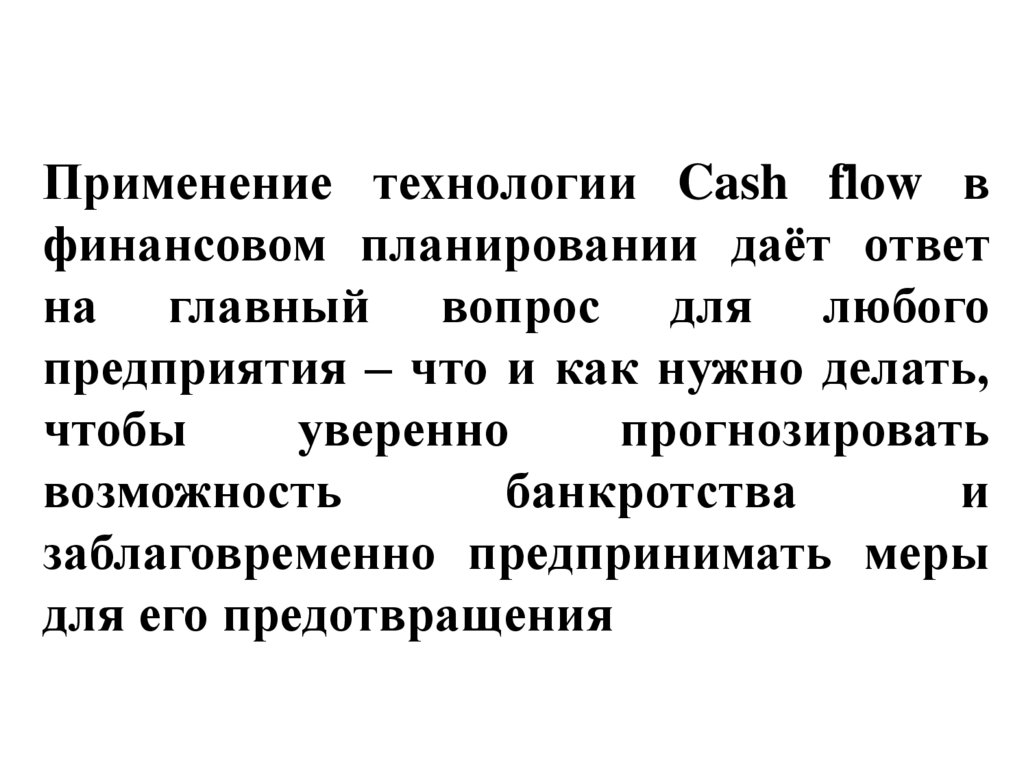 Применение технологии Cash flow в финансовом планировании даёт ответ на главный вопрос для любого предприятия – что и как нужно делать, чтобы уверенно прогнозировать возможность банкротства и заблаговременно предпринимать меры для его предотвращения